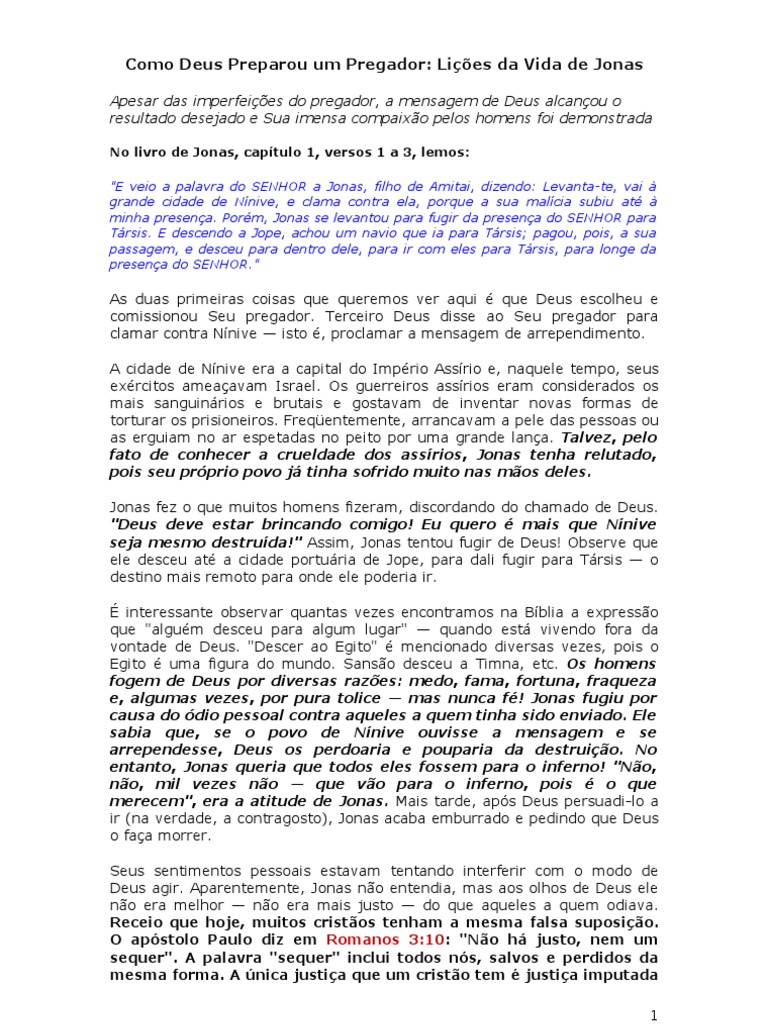 Como Deus Preparou um Pregador: Lições da Vida de Jonas

Apesar das imperfeições do pregador, a mensagem de Deus alcançou o resultado desejado e Sua imensa compaixão pelos homens foi demonstrada

No livro de Jonas, capítulo 1, versos 1 a 3, lemos:

"E veio a palavra do SENHOR a Jonas, filho de Amitai, dizendo: Levanta-te, vai à grande cidade de Nínive, e clama contra ela, porque a sua malícia subiu até à minha presença. Porém, Jonas se levantou para fugir da presença do SENHOR para Társis. E descendo a Jope, achou um navio que ia para Társis; pagou, pois, a sua passagem, e desceu para dentro dele, para ir com eles para Társis, para longe da presença do SENHOR."

As duas primeiras coisas que queremos ver aqui é que Deus escolheu e comissionou Seu pregador. Terceiro Deus disse ao Seu pregador para clamar contra Nínive — isto é, proclamar a mensagem de arrependimento.

A cidade de Nínive era a capital do Império Assírio e, naquele tempo, seus exércitos ameaçavam Israel. Os guerreiros assírios eram considerados os mais sanguinários e brutais e gostavam de inventar novas formas de torturar os prisioneiros. Freqüentemente, arrancavam a pele das pessoas ou as erguiam no ar espetadas no peito por uma grande lança. Talvez, pelo fato de conhecer a crueldade dos assírios, Jonas tenha relutado, pois seu próprio povo já tinha sofrido muito nas mãos deles.

Jonas fez o que muitos homens fizeram, discordando do chamado de Deus. "Deus deve estar brincando comigo! Eu quero é mais que Nínive seja mesmo destruída!" Assim, Jonas tentou fugir de Deus! Observe que ele desceu até a cidade portuária de Jope, para dali fugir para Társis — o destino mais remoto para onde ele poderia ir.

É interessante observar quantas vezes encontramos na Bíblia a expressão que "alguém desceu para algum lugar" — quando está vivendo fora da vontade de Deus. "Descer ao Egito" é mencionado diversas vezes, pois o Egito é uma figura do mundo. Sansão desceu a Timna, etc. Os homens fogem de Deus por diversas razões: medo, fama, fortuna, fraqueza e, algumas vezes, por pura tolice — mas nunca fé! Jonas fugiu por causa do ódio pessoal contra aqueles a quem tinha sido enviado. Ele sabia que, se o povo de Nínive ouvisse a mensagem e se arrependesse, Deus os perdoaria e pouparia da destruição. No entanto, Jonas queria que todos eles fossem para o inferno! "Não, não, mil vezes não — que vão para o inferno, pois é o que merecem", era a atitude de Jonas. Mais tarde, após Deus persuadi-lo a ir (na verdade, a contragosto), Jonas acaba emburrado e pedindo que Deus o faça morrer.

Seus sentimentos pessoais estavam tentando interferir com o modo de Deus agir. Aparentemente, Jonas não entendia, mas aos olhos de Deus ele não era melhor — não era mais justo — do que aqueles a quem odiava. Receio que hoje, muitos cristãos tenham a mesma falsa suposição. O apóstolo Paulo diz em Romanos 3:10: "Não há justo, nem um sequer". A palavra "sequer" inclui todos nós, salvos e perdidos da mesma forma. A única justiça que um cristão tem é justiça imputada

1